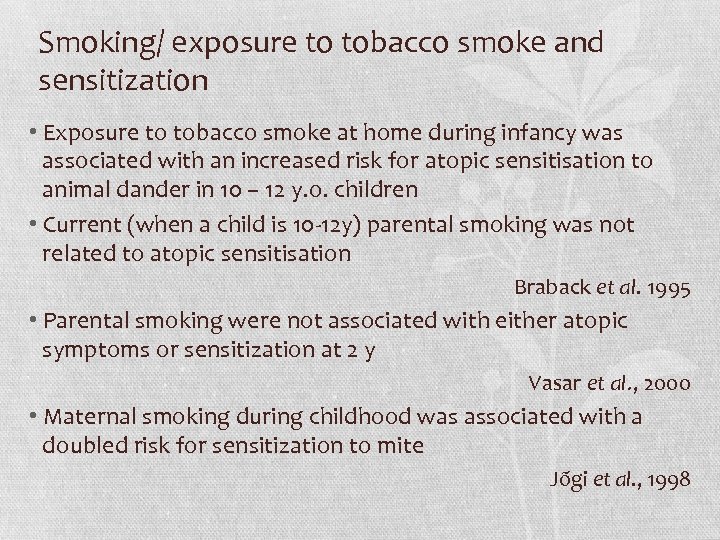 Smoking/ exposure to tobacco smoke and sensitization

• Exposure to tobacco smoke at home during infancy was associated with an increased risk for atopic sensitisation to animal dander in 10 – 12 y.o. children

• Current (when a child is 10-12y) parental smoking was not related to atopic sensitisation

Braback et al. 1995

• Parental smoking were not associated with either atopic symptoms or sensitization at 2 y

Vasar et al., 2000

• Maternal smoking during childhood was associated with a doubled risk for sensitization to mite

Jõgi et al., 1998